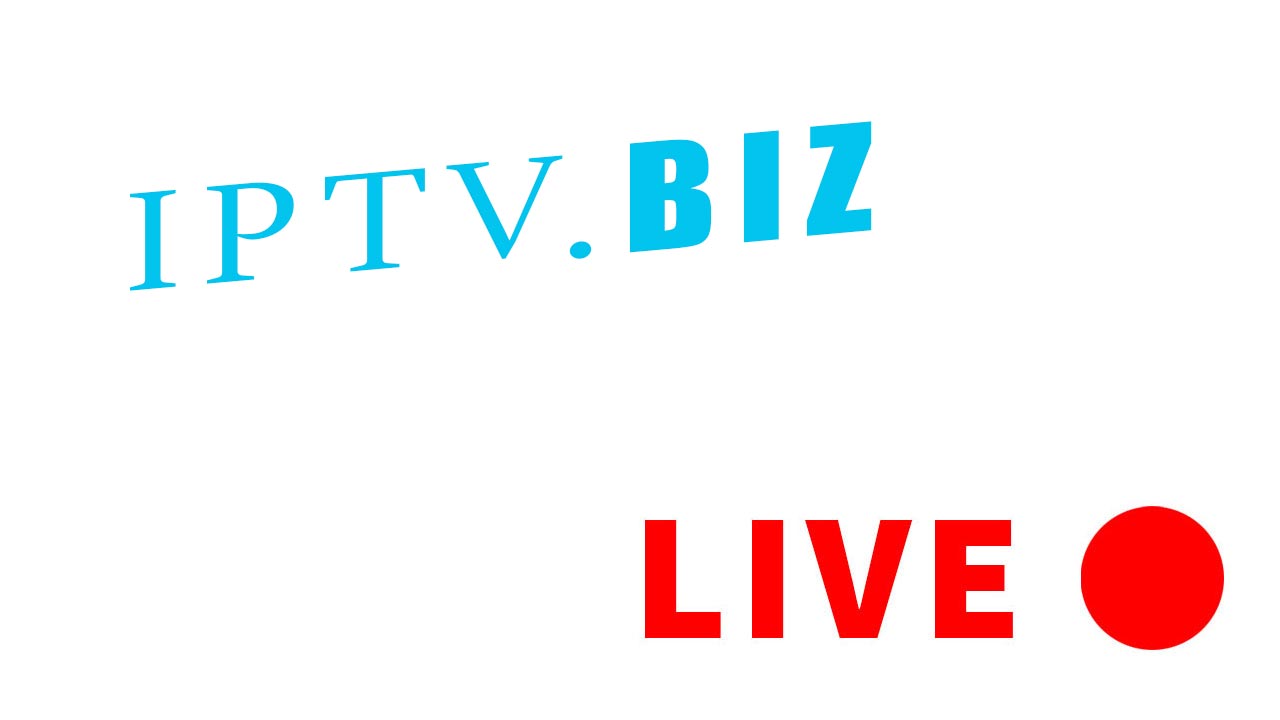 IPTV.BIZ

LIVE